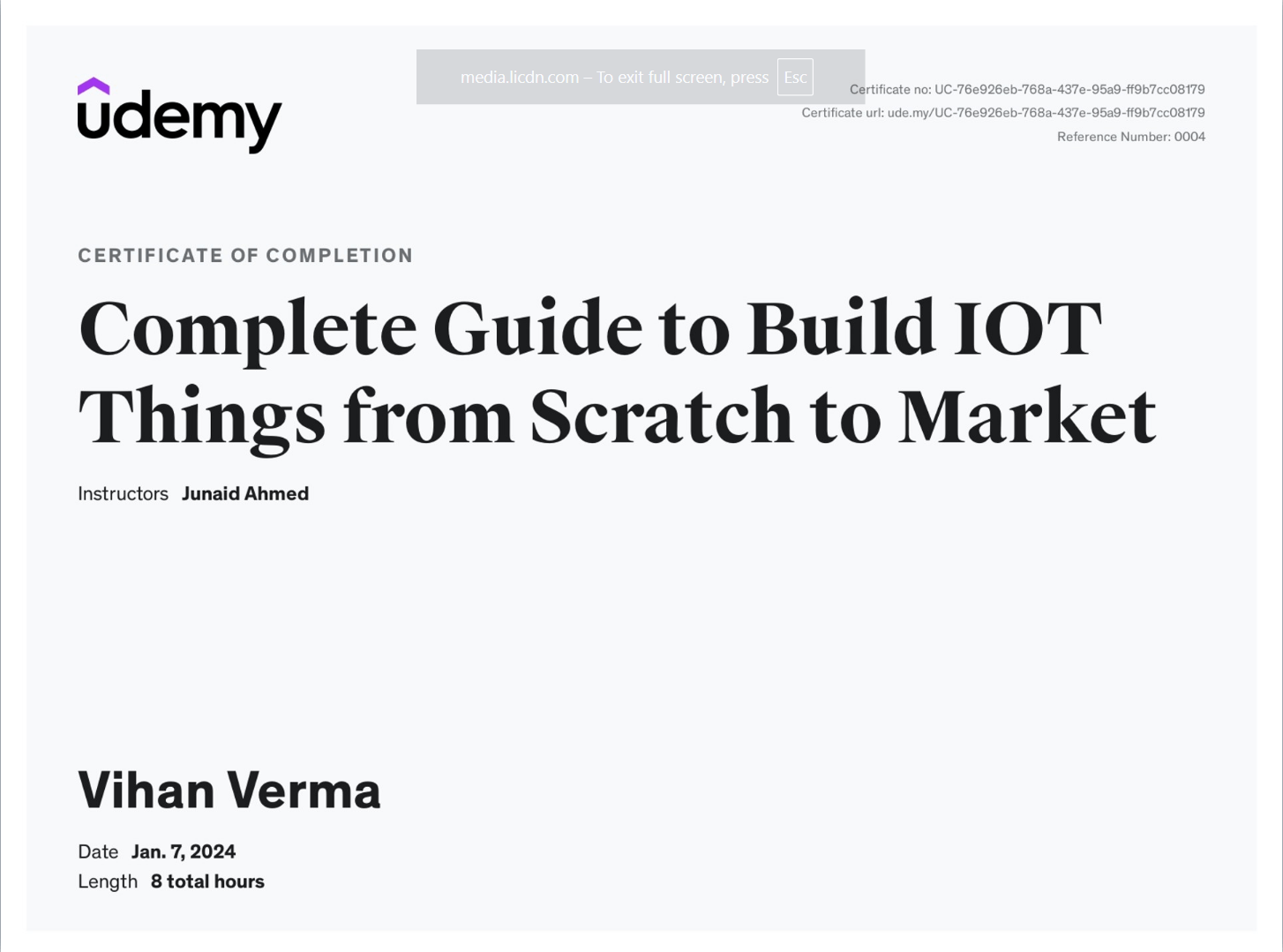 udemy

media.licdn.com – To exit full screen, press Esc

Certificate no: UC-76e926eb-768a-437e-95a9-ff9b7cc08179
Certificate url: ude.my/UC-76e926eb-768a-437e-95a9-ff9b7cc08179
Reference Number: 0004

CERTIFICATE OF COMPLETION

Complete Guide to Build IOT Things from Scratch to Market

Instructors Junaid Ahmed

Vihan Verma

Date Jan. 7, 2024
Length 8 total hours